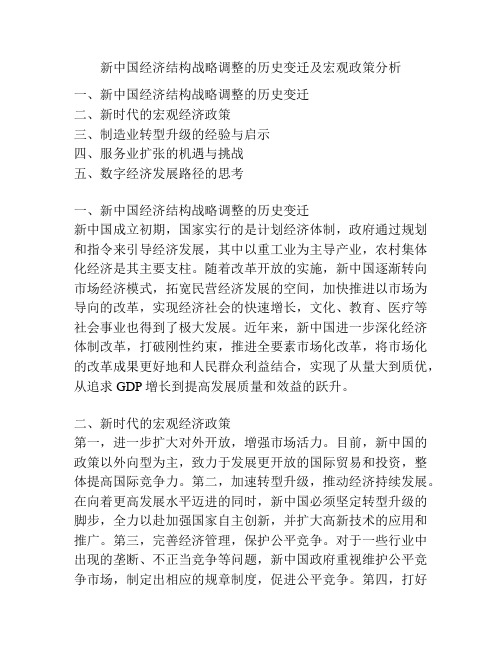 新中国经济结构战略调整的历史变迁及宏观政策分析

一、新中国经济结构战略调整的历史变迁
二、新时代的宏观经济政策
三、制造业转型升级的经验与启示
四、服务业扩张的机遇与挑战
五、数字经济发展路径的思考

一、新中国经济结构战略调整的历史变迁
新中国成立初期，国家实行的是计划经济体制，政府通过规划和指令来引导经济发展，其中以重工业为主导产业，农村集体化经济是其主要支柱。随着改革开放的实施，新中国逐渐转向市场经济模式，拓宽民营经济发展的空间，加快推进以市场为导向的改革，实现经济社会的快速增长，文化、教育、医疗等社会事业也得到了极大发展。近年来，新中国进一步深化经济体制改革，打破刚性约束，推进全要素市场化改革，将市场化的改革成果更好地和人民群众利益结合，实现了从量大到质优，从追求 GDP 增长到提高发展质量和效益的跃升。

二、新时代的宏观经济政策
第一，进一步扩大对外开放，增强市场活力。目前，新中国的政策以外向型为主，致力于发展更开放的国际贸易和投资，整体提高国际竞争力。第二，加速转型升级，推动经济持续发展。在向着更高发展水平迈进的同时，新中国必须坚定转型升级的脚步，全力以赴加强国家自主创新，并扩大高新技术的应用和推广。第三，完善经济管理，保护公平竞争。对于一些行业中出现的垄断、不正当竞争等问题，新中国政府重视维护公平竞争市场，制定出相应的规章制度，促进公平竞争。第四，打好